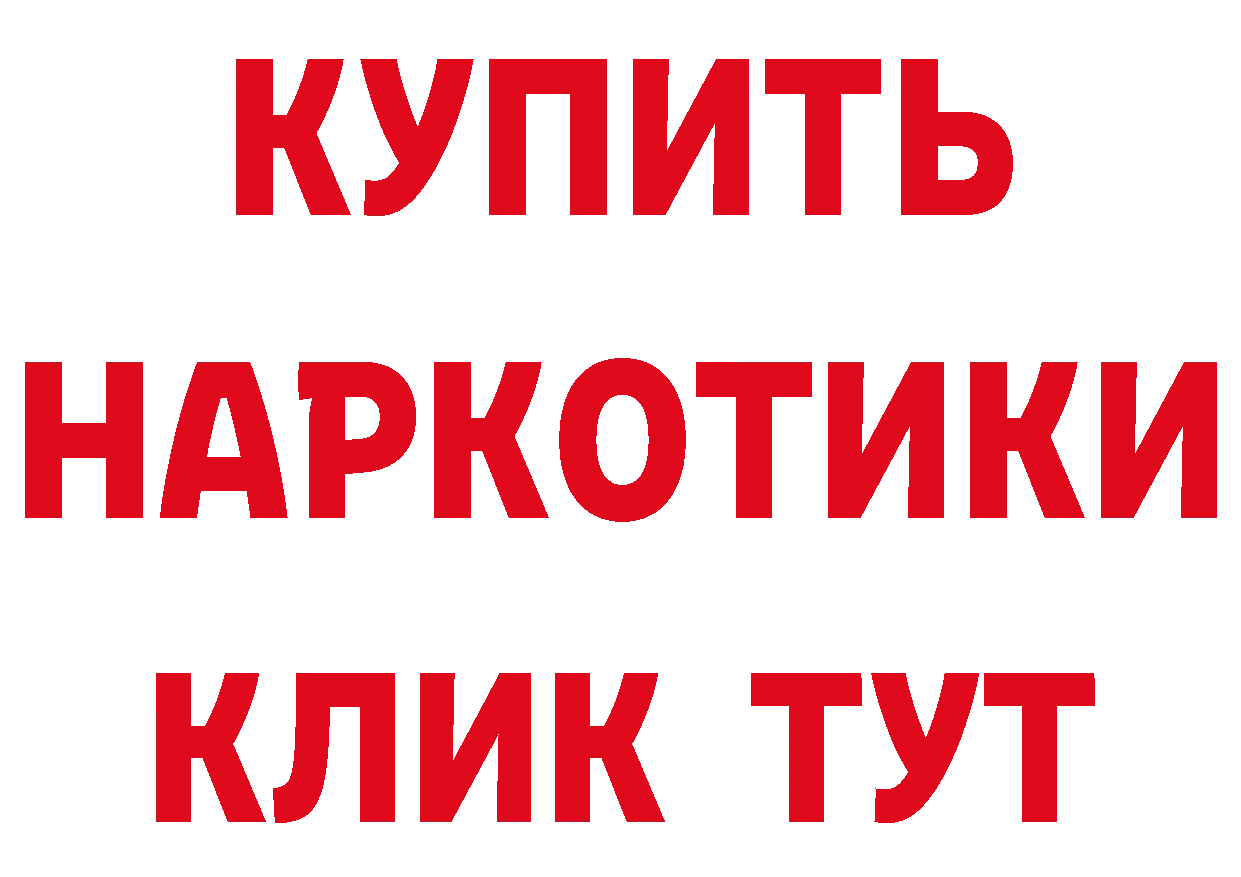 КУПИТЬ
НАРКОТИКИ
КЛИК ТУТ